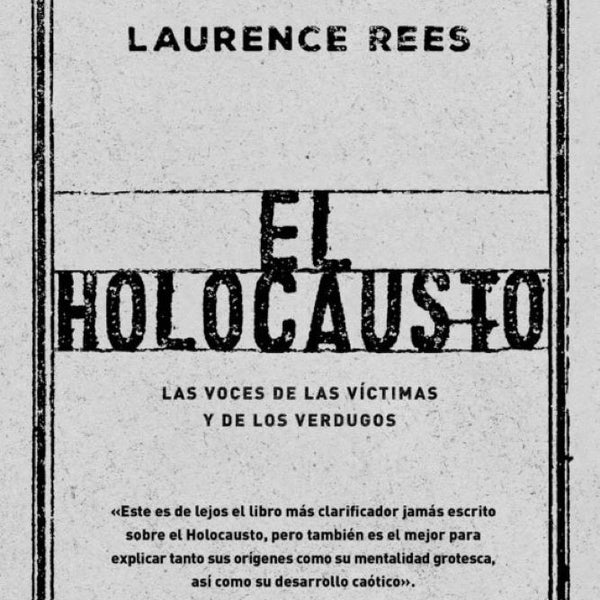 LAURENCE REES

EL HOLOCAUSTO

LAS VOCES DE LAS VÍCTIMAS Y DE LOS VERDUGOS

«Este es de lejos el libro más clarificador jamás escrito sobre el Holocausto, pero también es el mejor para explicar tanto sus orígenes como su mentalidad grotesca, así como su desarrollo caótico».